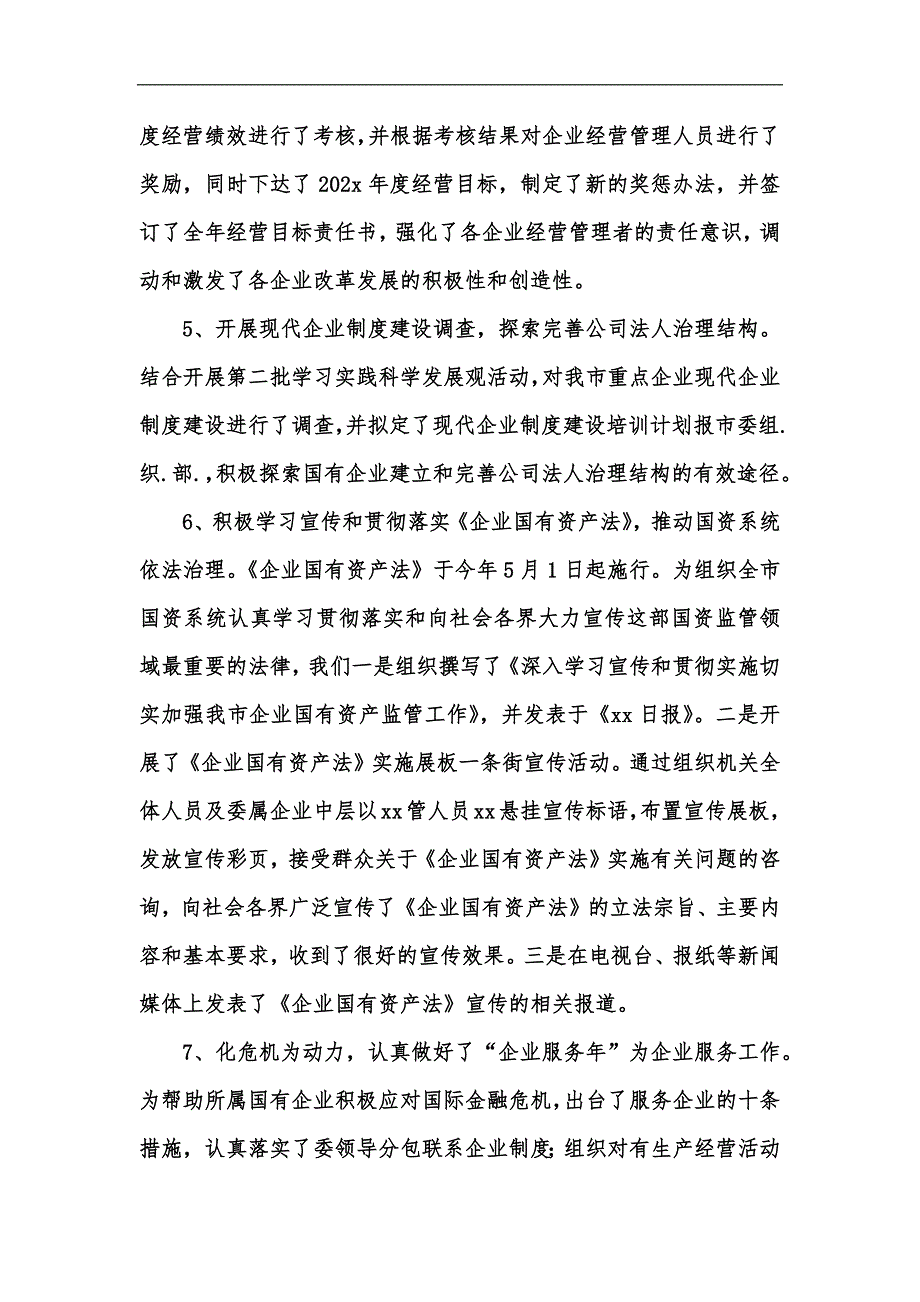 度经营绩效进行了考核，并根据考核结果对企业经营管理人员进行了奖励，同时下达了202x年度经营目标，制定了新的奖惩办法，并签订了全年经营目标责任书，强化了各企业经营管理者的责任意识，调动和激发了各企业改革发展的积极性和创造性。

5、开展现代企业制度建设调查，探索完善公司法人治理结构。结合开展第二批学习实践科学发展观活动，对我市重点企业现代企业制度建设进行了调查，并拟定了现代企业制度建设培训计划报市委组.织.部.，积极探索国有企业建立和完善公司法人治理结构的有效途径。

6、积极学习宣传和贯彻落实《企业国有资产法》，推动国资系统依法治理。《企业国有资产法》于今年5月1日起施行。为组织全市国资系统认真学习贯彻落实和向社会各界大力宣传这部国资监管领域最重要的法律，我们一是组织撰写了《深入学习宣传和贯彻实施切实加强我市企业国有资产监管工作》，并发表于《xx日报》。二是开展了《企业国有资产法》实施展板一条街宣传活动。通过组织机关全体人员及委属企业中层以xx管人员xx悬挂宣传标语，布置宣传展板，发放宣传彩页，接受群众关于《企业国有资产法》实施有关问题的咨询，向社会各界广泛宣传了《企业国有资产法》的立法宗旨、主要内容和基本要求，收到了很好的宣传效果。三是在电视台、报纸等新闻媒体上发表了《企业国有资产法》宣传的相关报道。

7、化危机为动力，认真做好了“企业服务年”为企业服务工作。为帮助所属国有企业积极应对国际金融危机，出台了服务企业的十条措施，认真落实了委领导分包联系企业制度;组织对有生产经营活动